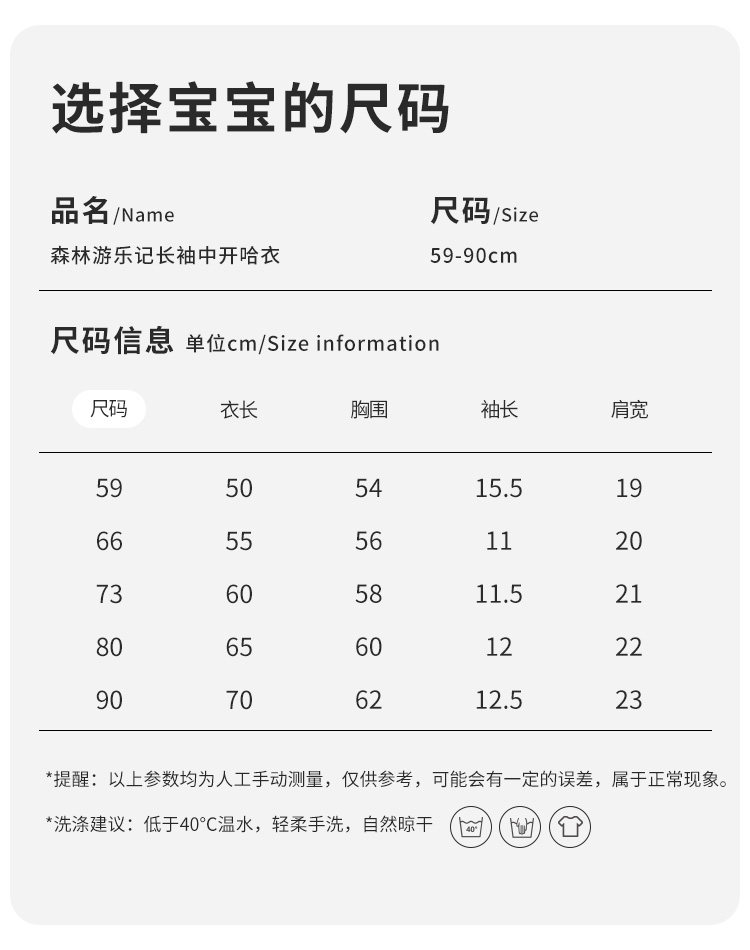 选择宝宝的尺码

品名/Name
森林游乐记长袖中开哈衣

尺码/Size
59-90cm

尺码信息 单位cm/Size information

| 尺码 | 衣长 | 胸围 | 袖长 | 肩宽 |
|---|---|---|---|---|
| 59 | 50 | 54 | 15.5 | 19 |
| 66 | 55 | 56 | 11 | 20 |
| 73 | 60 | 58 | 11.5 | 21 |
| 80 | 65 | 60 | 12 | 22 |
| 90 | 70 | 62 | 12.5 | 23 |

*提醒：以上参数均为人工手动测量，仅供参考，可能会有一定的误差，属于正常现象。

*洗涤建议：低于40°C温水，轻柔手洗，自然晾干 40°